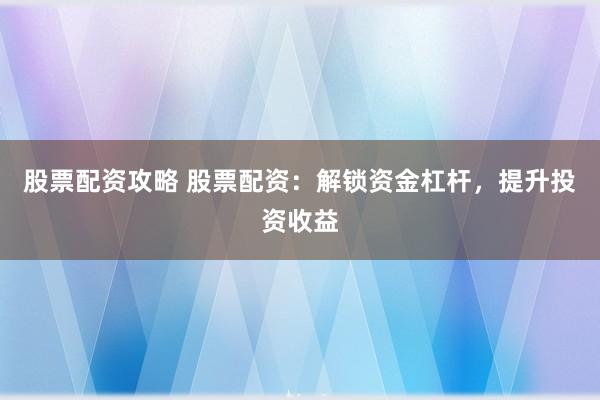 股票配资攻略 股票配资：解锁资金杠杆，提升投资收益